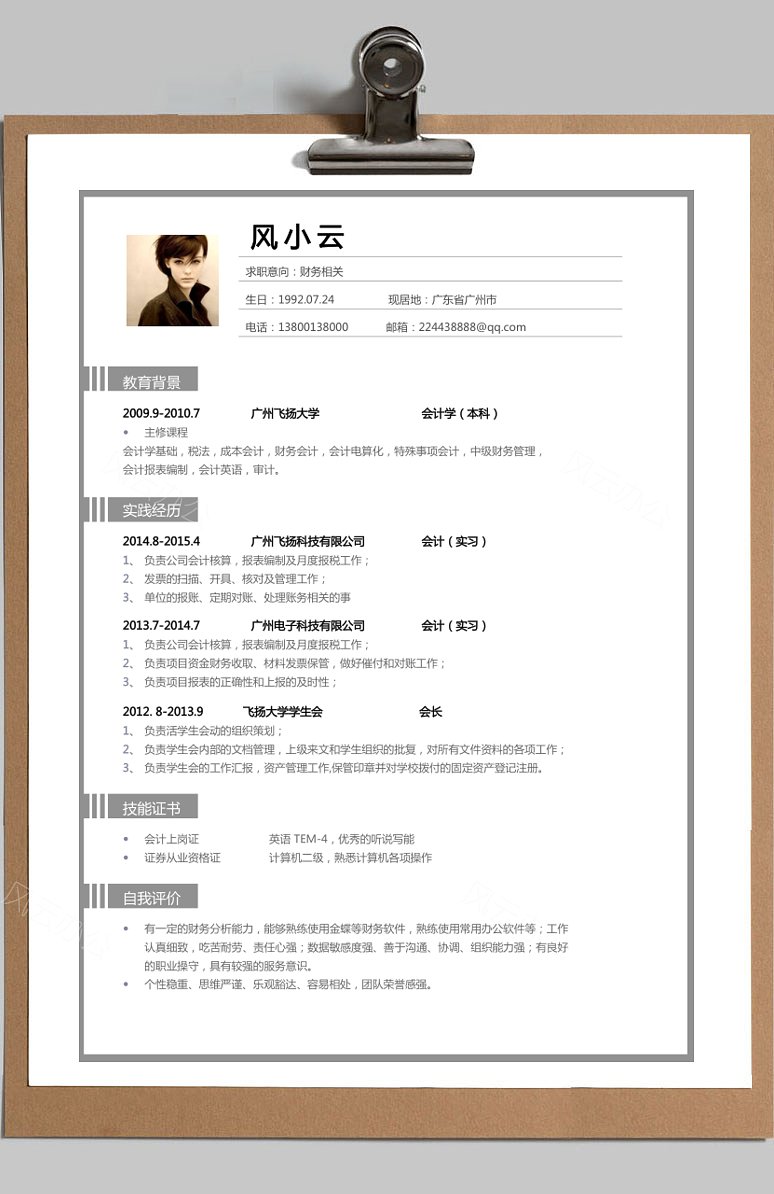 风小云

求职意向：财务相关

生日：1992.07.24　　现居地：广东省广州市

电话：13800138000　　邮箱：224438888@qq.com

教育背景

2009.9-2010.7　　广州飞扬大学　　会计学（本科）

• 主修课程

会计学基础，税法，成本会计，财务会计，会计电算化，特殊事项会计，中级财务管理，会计报表编制，会计英语，审计。

实践经历

2014.8-2015.4　　广州飞扬科技有限公司　　会计（实习）

1、 负责公司会计核算，报表编制及月度报税工作；
2、 发票的扫描、开具、核对及管理工作；
3、 单位的报账、定期对账、处理账务相关的事

2013.7-2014.7　　广州电子科技有限公司　　会计（实习）

1、 负责公司会计核算，报表编制及月度报税工作；
2、 负责项目资金财务收取、材料发票保管，做好催付和对账工作；
3、 负责项目报表的正确性和上报的及时性；

2012. 8-2013.9　　飞扬大学学生会　　会长

1、 负责活学生会动的组织策划；
2、 负责学生会内部的文档管理，上级来文和学生组织的批复，对所有文件资料的各项工作；
3、 负责学生会的工作汇报，资产管理工作,保管印章并对学校拨付的固定资产登记注册。

技能证书

• 会计上岗证　　英语 TEM-4，优秀的听说写能
• 证券从业资格证　　计算机二级，熟悉计算机各项操作

自我评价

• 有一定的财务分析能力，能够熟练使用金蝶等财务软件，熟练使用常用办公软件等；工作认真细致，吃苦耐劳、责任心强；数据敏感度强、善于沟通、协调、组织能力强；有良好的职业操守，具有较强的服务意识。
• 个性稳重、思维严谨、乐观豁达、容易相处，团队荣誉感强。